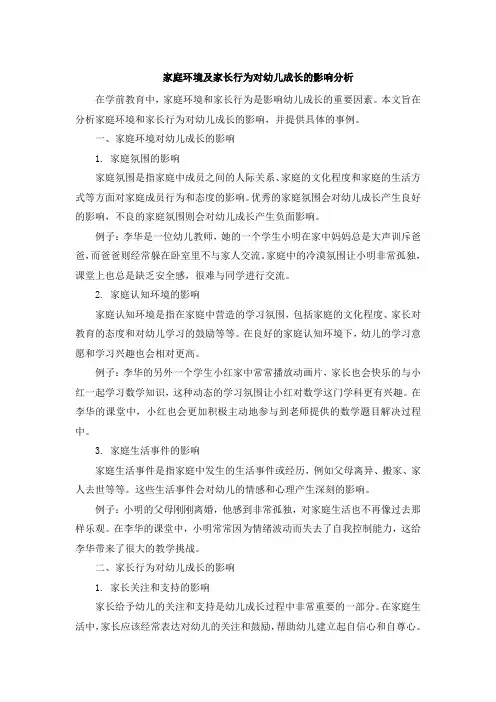 家庭环境及家长行为对幼儿成长的影响分析

在学前教育中，家庭环境和家长行为是影响幼儿成长的重要因素。本文旨在分析家庭环境和家长行为对幼儿成长的影响，并提供具体的事例。

一、家庭环境对幼儿成长的影响

1. 家庭氛围的影响

家庭氛围是指家庭中成员之间的人际关系、家庭的文化程度和家庭的生活方式等方面对家庭成员行为和态度的影响。优秀的家庭氛围会对幼儿成长产生良好的影响，不良的家庭氛围则会对幼儿成长产生负面影响。

例子：李华是一位幼儿教师，她的一个学生小明在家中妈妈总是大声训斥爸爸，而爸爸则经常躲在卧室里不与家人交流。家庭中的冷漠氛围让小明非常孤独，课堂上也总是缺乏安全感，很难与同学进行交流。

2. 家庭认知环境的影响

家庭认知环境是指在家庭中营造的学习氛围，包括家庭的文化程度、家长对教育的态度和对幼儿学习的鼓励等等。在良好的家庭认知环境下，幼儿的学习意愿和学习兴趣也会相对更高。

例子：李华的另外一个学生小红家中常常播放动画片，家长也会快乐的与小红一起学习数学知识，这种动态的学习氛围让小红对数学这门学科更有兴趣。在李华的课堂中，小红也会更加积极主动地参与到老师提供的数学题目解决过程中。

3. 家庭生活事件的影响

家庭生活事件是指家庭中发生的生活事件或经历，例如父母离异、搬家、家人去世等等。这些生活事件会对幼儿的情感和心理产生深刻的影响。

例子：小明的父母刚刚离婚，他感到非常孤独，对家庭生活也不再像过去那样乐观。在李华的课堂中，小明常常因为情绪波动而失去了自我控制能力，这给李华带来了很大的教学挑战。

二、家长行为对幼儿成长的影响

1. 家长关注和支持的影响

家长给予幼儿的关注和支持是幼儿成长过程中非常重要的一部分。在家庭生活中，家长应该经常表达对幼儿的关注和鼓励，帮助幼儿建立起自信心和自尊心。